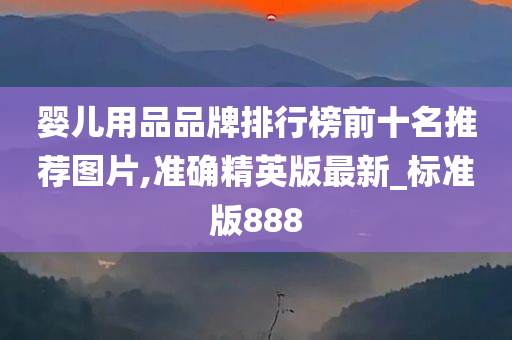 婴儿用品品牌排行榜前十名推荐图片,准确精英版最新_标准版888